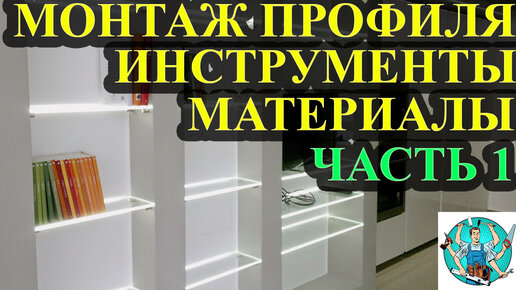 МОНТАЖ ПРОФИЛЯ
ИНСТРУМЕНТЫ
МАТЕРИАЛЫ
ЧАСТЬ 1